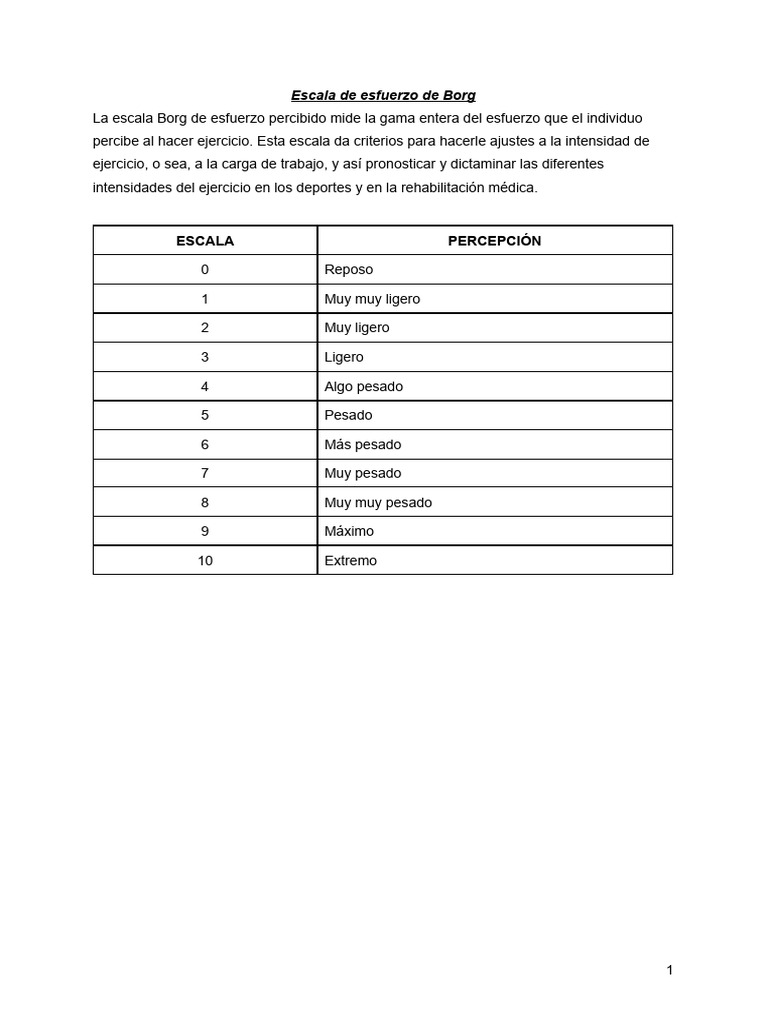 Escala de esfuerzo de Borg

La escala Borg de esfuerzo percibido mide la gama entera del esfuerzo que el individuo percibe al hacer ejercicio. Esta escala da criterios para hacerle ajustes a la intensidad de ejercicio, o sea, a la carga de trabajo, y así pronosticar y dictaminar las diferentes intensidades del ejercicio en los deportes y en la rehabilitación médica.

| ESCALA | PERCEPCIÓN |
|---|---|
| 0 | Reposo |
| 1 | Muy muy ligero |
| 2 | Muy ligero |
| 3 | Ligero |
| 4 | Algo pesado |
| 5 | Pesado |
| 6 | Más pesado |
| 7 | Muy pesado |
| 8 | Muy muy pesado |
| 9 | Máximo |
| 10 | Extremo |

1